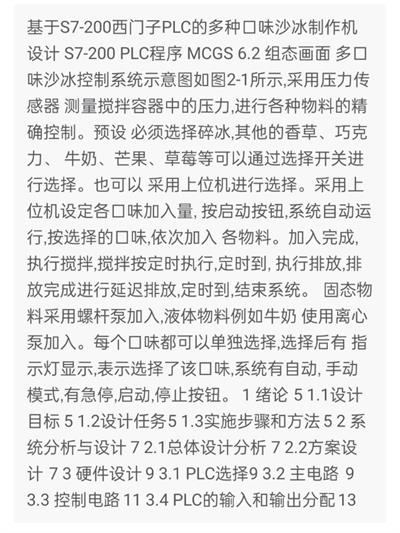 基于S7-200西门子PLC的多种口味沙冰制作机设计 S7-200 PLC程序 MCGS 6.2 组态画面 多口味沙冰控制系统示意图如图2-1所示,采用压力传感器 测量搅拌容器中的压力,进行各种物料的精确控制。预设 必须选择碎冰,其他的香草、巧克力、 牛奶、芒果、草莓等可以通过选择开关进行选择。也可以 采用上位机进行选择。采用上位机设定各口味加入量, 按启动按钮,系统自动运行,按选择的口味,依次加入 各物料。加入完成,执行搅拌,搅拌按定时执行,定时到, 执行排放,排放完成进行延迟排放,定时到,结束系统。 固态物料采用螺杆泵加入,液体物料例如牛奶 使用离心泵加入。每个口味都可以单独选择,选择后有 指示灯显示,表示选择了该口味,系统有自动, 手动模式,有急停,启动,停止按钮。 1 绪论 5 1.1设计目标 5 1.2设计任务5 1.3实施步骤和方法 5 2 系统分析与设计 7 2.1总体设计分析 7 2.2方案设计 7 3 硬件设计 9 3.1 PLC选择9 3.2 主电路 9 3.3 控制电路 11 3.4 PLC的输入和输出分配13